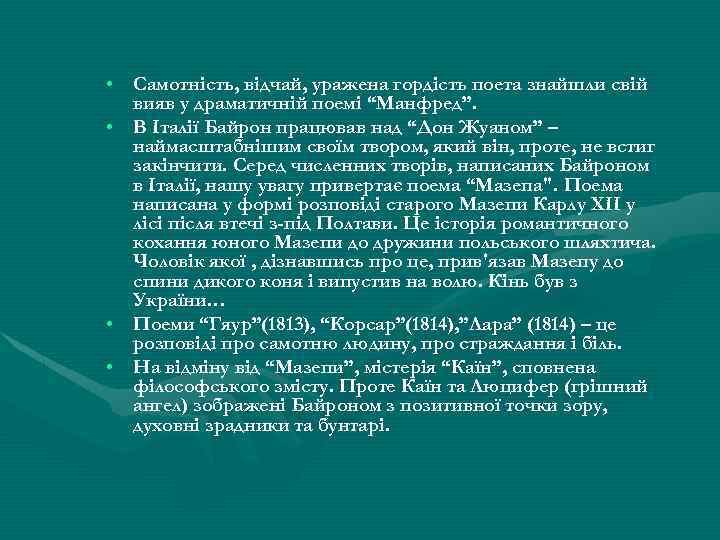 • Самотність, відчай, уражена гордість поета знайшли свій вияв у драматичній поемі “Манфред”.

• В Італії Байрон працював над “Дон Жуаном” – наймасштабнішим своїм твором, який він, проте, не встиг закінчити. Серед численних творів, написаних Байроном в Італії, нашу увагу привертає поема “Мазепа". Поема написана у формі розповіді старого Мазепи Карлу XII у лісі після втечі з-під Полтави. Це історія романтичного кохання юного Мазепи до дружини польського шляхтича. Чоловік якої , дізнавшись про це, прив'язав Мазепу до спини дикого коня і випустив на волю. Кінь був з України…

• Поеми “Гяур”(1813), “Корсар”(1814),”Лара” (1814) – це розповіді про самотню людину, про страждання і біль.

• На відміну від “Мазепи”, містерія “Каїн”, сповнена філософського змісту. Проте Каїн та Люцифер (грішний ангел) зображені Байроном з позитивної точки зору, духовні зрадники та бунтарі.